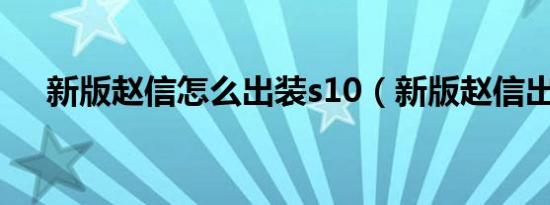 新版赵信怎么出装s10（新版赵信出